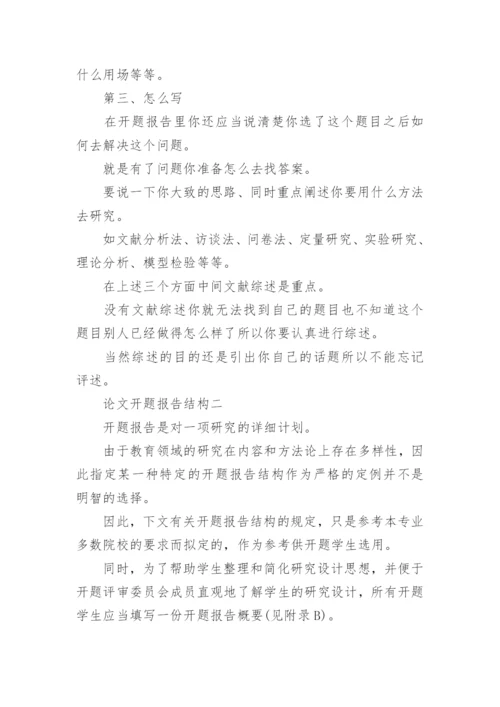 什么用场等等。

第三、怎么写

在开题报告里你还应当说清楚你选了这个题目之后如何去解决这个问题。

就是有了问题你准备怎么去找答案。

要说一下你大致的思路、同时重点阐述你要用什么方法去研究。

如文献分析法、访谈法、问卷法、定量研究、实验研究、理论分析、模型检验等等。

在上述三个方面中间文献综述是重点。

没有文献综述你就无法找到自己的题目也不知道这个题目别人已经做得怎么样了所以你要认真进行综述。

当然综述的目的还是引出你自己的话题所以不能忘记评述。

论文开题报告结构二

开题报告是对一项研究的详细计划。

由于教育领域的研究在内容和方法论上存在多样性，因此指定某一种特定的开题报告结构作为严格的定例并不是明智的选择。

因此，下文有关开题报告结构的规定，只是参考本专业多数院校的要求而拟定的，作为参考供开题学生选用。

同时，为了帮助学生整理和简化研究设计思想，并便于开题评审委员会成员直观地了解学生的研究设计，所有开题学生应当填写一份开题报告概要(见附录B)。